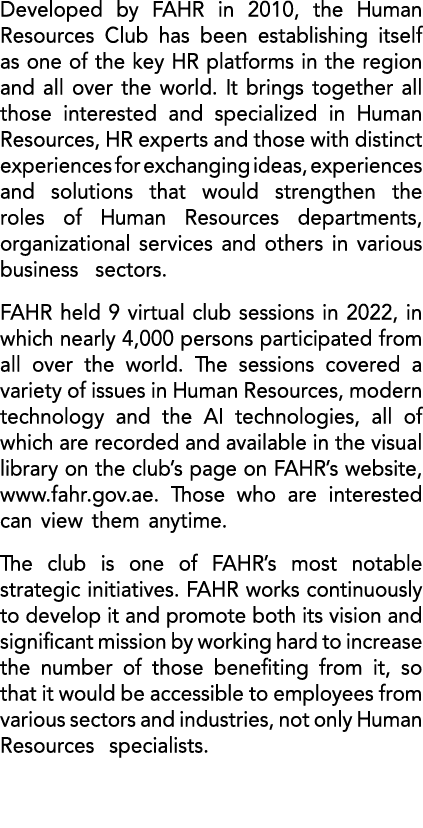 Developed by FAHR in 2010, the Human Resources Club has been establishing itself as one of the key HR platforms in the region and all over the world. It brings together all those interested and specialized in Human Resources, HR experts and those with distinct experiences for exchanging ideas, experiences and solutions that would strengthen the roles of Human Resources departments, organizational services and others in various business sectors.

FAHR held 9 virtual club sessions in 2022, in which nearly 4,000 persons participated from all over the world. The sessions covered a variety of issues in Human Resources, modern technology and the AI technologies, all of which are recorded and available in the visual library on the club's page on FAHR's website, www.fahr.gov.ae. Those who are interested can view them anytime.

The club is one of FAHR's most notable strategic initiatives. FAHR works continuously to develop it and promote both its vision and significant mission by working hard to increase the number of those benefiting from it, so that it would be accessible to employees from various sectors and industries, not only Human Resources specialists.